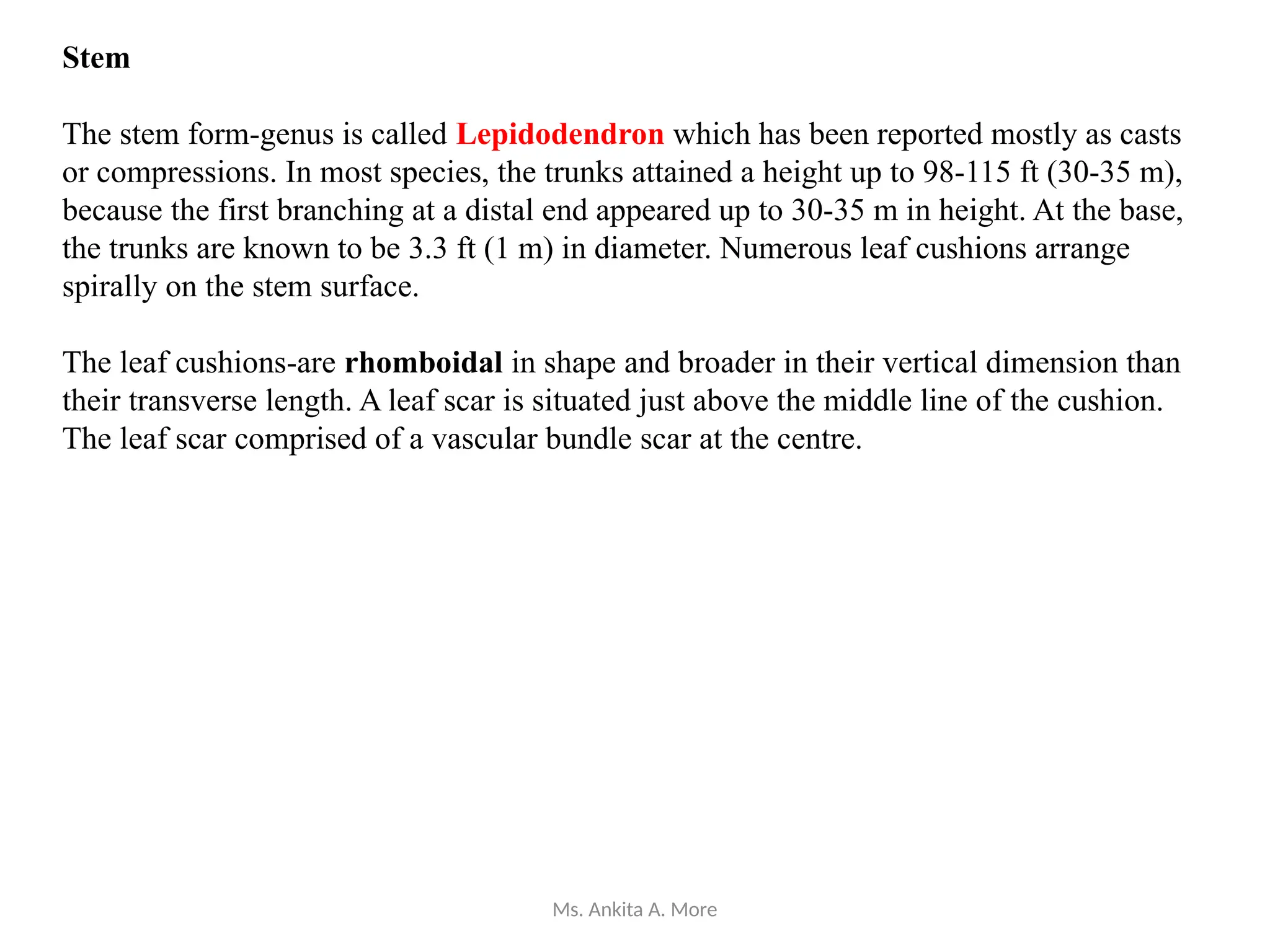 Stem

The stem form-genus is called Lepidodendron which has been reported mostly as casts or compressions. In most species, the trunks attained a height up to 98-115 ft (30-35 m), because the first branching at a distal end appeared up to 30-35 m in height. At the base, the trunks are known to be 3.3 ft (1 m) in diameter. Numerous leaf cushions arrange spirally on the stem surface.

The leaf cushions-are rhomboidal in shape and broader in their vertical dimension than their transverse length. A leaf scar is situated just above the middle line of the cushion. The leaf scar comprised of a vascular bundle scar at the centre.

Ms. Ankita A. More